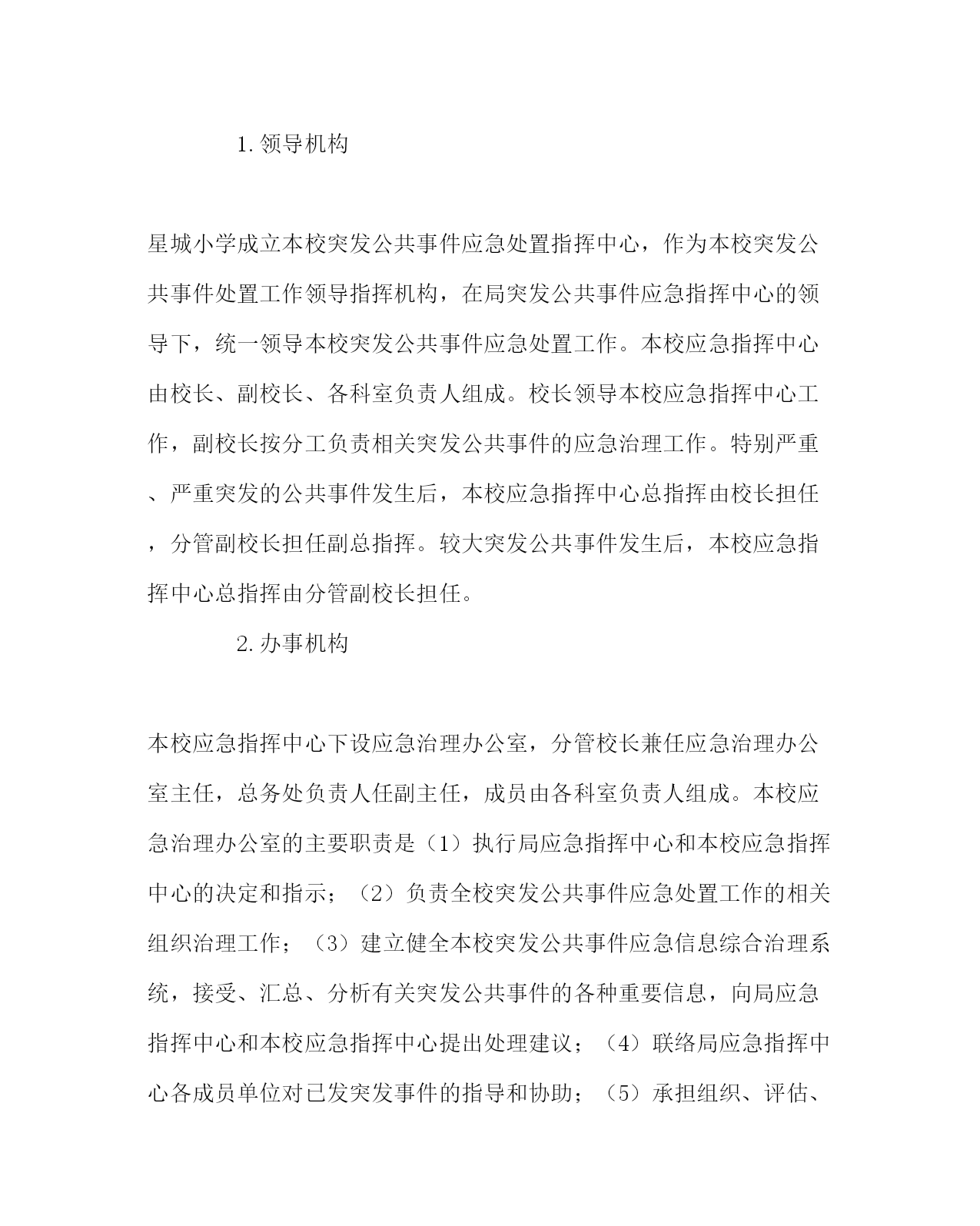 1. 领导机构

星城小学成立本校突发公共事件应急处置指挥中心，作为本校突发公共事件处置工作领导指挥机构，在局突发公共事件应急指挥中心的领导下，统一领导本校突发公共事件应急处置工作。本校应急指挥中心由校长、副校长、各科室负责人组成。校长领导本校应急指挥中心工作，副校长按分工负责相关突发公共事件的应急治理工作。特别严重、严重突发的公共事件发生后，本校应急指挥中心总指挥由校长担任，分管副校长担任副总指挥。较大突发公共事件发生后，本校应急指挥中心总指挥由分管副校长担任。

2. 办事机构

本校应急指挥中心下设应急治理办公室，分管校长兼任应急治理办公室主任，总务处负责人任副主任，成员由各科室负责人组成。本校应急治理办公室的主要职责是（1）执行局应急指挥中心和本校应急指挥中心的决定和指示；（2）负责全校突发公共事件应急处置工作的相关组织治理工作；（3）建立健全本校突发公共事件应急信息综合治理系统，接受、汇总、分析有关突发公共事件的各种重要信息，向局应急指挥中心和本校应急指挥中心提出处理建议；（4）联络局应急指挥中心各成员单位对已发突发事件的指导和协助；（5）承担组织、评估、